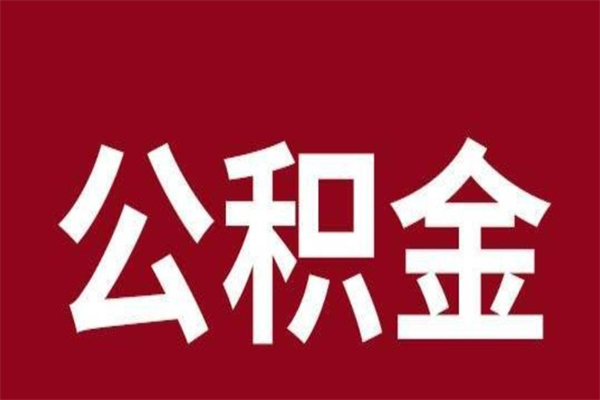 公积金